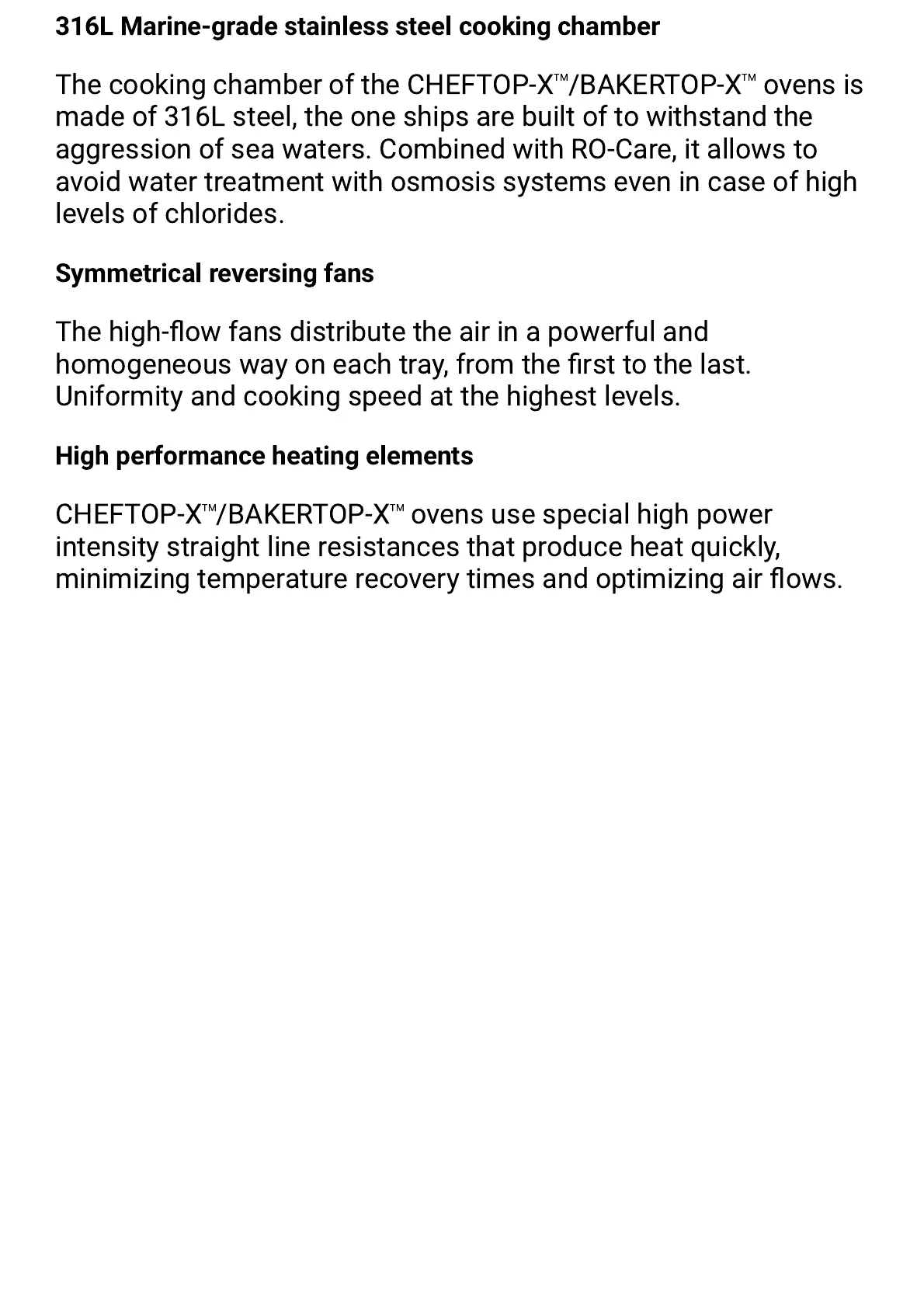 316L Marine-grade stainless steel cooking chamber

The cooking chamber of the CHEFTOP-X™/BAKERTOP-X™ ovens is made of 316L steel, the one ships are built of to withstand the aggression of sea waters. Combined with RO-Care, it allows to avoid water treatment with osmosis systems even in case of high levels of chlorides.

Symmetrical reversing fans

The high-flow fans distribute the air in a powerful and homogeneous way on each tray, from the first to the last. Uniformity and cooking speed at the highest levels.

High performance heating elements

CHEFTOP-X™/BAKERTOP-X™ ovens use special high power intensity straight line resistances that produce heat quickly, minimizing temperature recovery times and optimizing air flows.